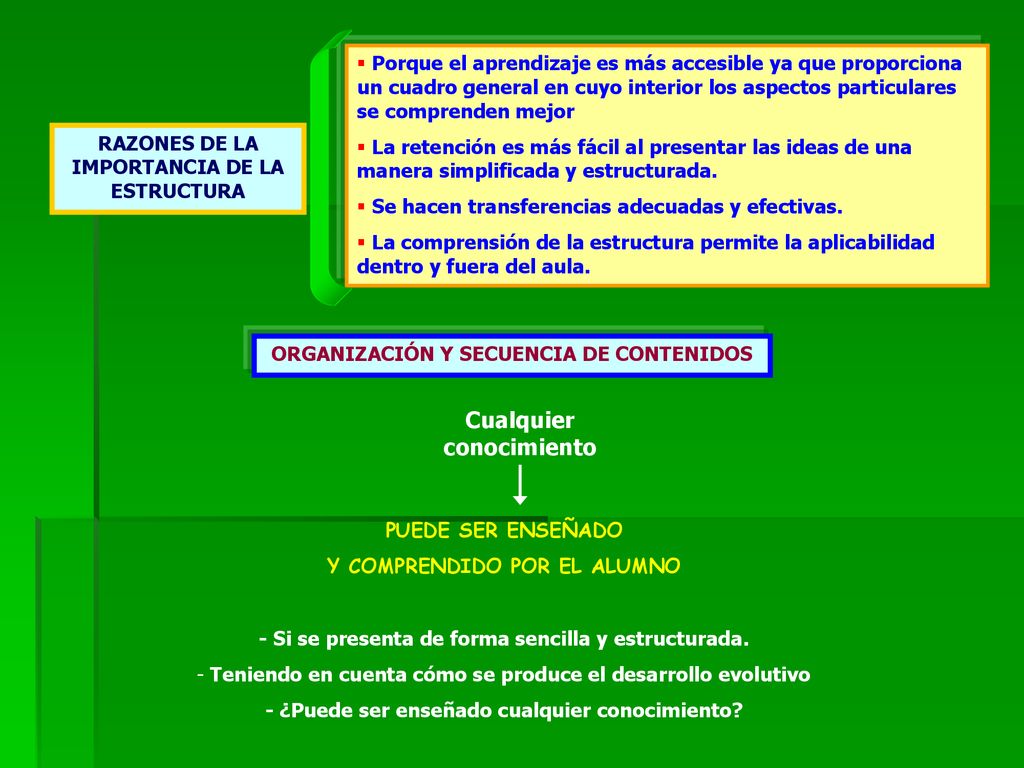 RAZONES DE LA IMPORTANCIA DE LA ESTRUCTURA

▪ Porque el aprendizaje es más accesible ya que proporciona un cuadro general en cuyo interior los aspectos particulares se comprenden mejor

▪ La retención es más fácil al presentar las ideas de una manera simplificada y estructurada.

▪ Se hacen transferencias adecuadas y efectivas.

▪ La comprensión de la estructura permite la aplicabilidad dentro y fuera del aula.

ORGANIZACIÓN Y SECUENCIA DE CONTENIDOS

Cualquier conocimiento

PUEDE SER ENSEÑADO
Y COMPRENDIDO POR EL ALUMNO

- Si se presenta de forma sencilla y estructurada.
- Teniendo en cuenta cómo se produce el desarrollo evolutivo
- ¿Puede ser enseñado cualquier conocimiento?